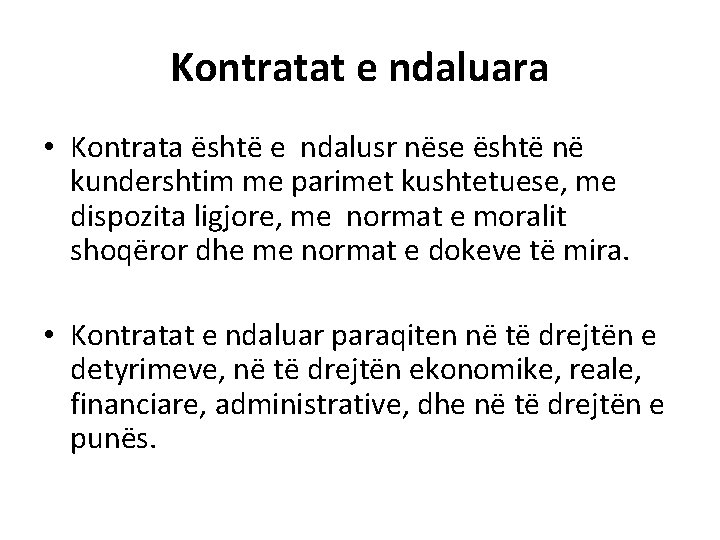 Kontratat e ndaluara

• Kontrata është e ndalusr nëse është në kundershtim me parimet kushtetuese, me dispozita ligjore, me normat e moralit shoqëror dhe me normat e dokeve të mira.

• Kontratat e ndaluar paraqiten në të drejtën e detyrimeve, në të drejtën ekonomike, reale, financiare, administrative, dhe në të drejtën e punës.